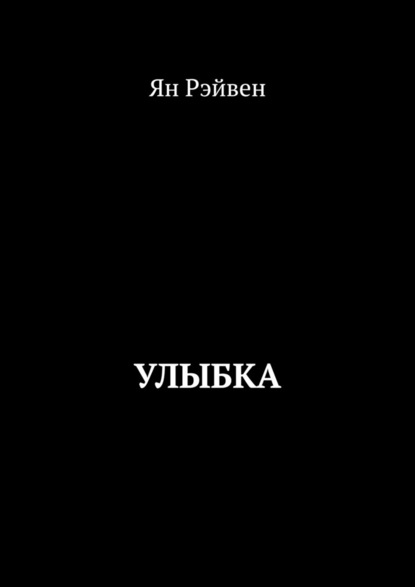 Ян Рэйвен

УЛЫБКА